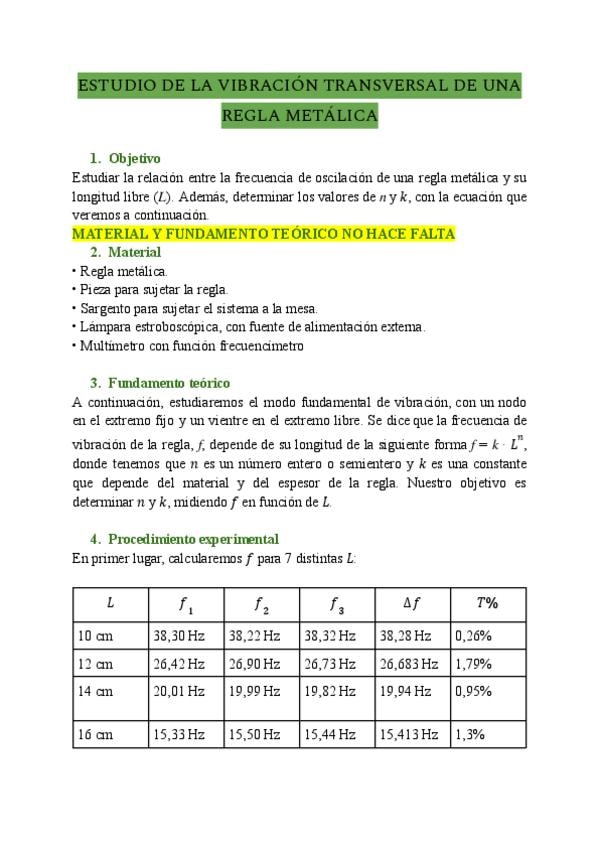 ESTUDIO DE LA VIBRACIÓN TRANSVERSAL DE UNA REGLA METÁLICA

1. Objetivo

Estudiar la relación entre la frecuencia de oscilación de una regla metálica y su longitud libre ($L$). Además, determinar los valores de $n$ y $k$, con la ecuación que veremos a continuación.

MATERIAL Y FUNDAMENTO TEÓRICO NO HACE FALTA

2. Material

• Regla metálica.
• Pieza para sujetar la regla.
• Sargento para sujetar el sistema a la mesa.
• Lámpara estroboscópica, con fuente de alimentación externa.
• Multímetro con función frecuencímetro

3. Fundamento teórico

A continuación, estudiaremos el modo fundamental de vibración, con un nodo en el extremo fijo y un vientre en el extremo libre. Se dice que la frecuencia de vibración de la regla, $f$, depende de su longitud de la siguiente forma $f = k \cdot L^n$, donde tenemos que $n$ es un número entero o semientero y $k$ es una constante que depende del material y del espesor de la regla. Nuestro objetivo es determinar $n$ y $k$, midiendo $f$ en función de $L$.

4. Procedimiento experimental

En primer lugar, calcularemos $f$ para 7 distintas $L$:

| $L$ | $f_1$ | $f_2$ | $f_3$ | $\Delta f$ | $T\%$ |
|---|---|---|---|---|---|
| 10 cm | 38,30 Hz | 38,22 Hz | 38,32 Hz | 38,28 Hz | 0,26% |
| 12 cm | 26,42 Hz | 26,90 Hz | 26,73 Hz | 26,683 Hz | 1,79% |
| 14 cm | 20,01 Hz | 19,99 Hz | 19,82 Hz | 19,94 Hz | 0,95% |
| 16 cm | 15,33 Hz | 15,50 Hz | 15,44 Hz | 15,413 Hz | 1,3% |